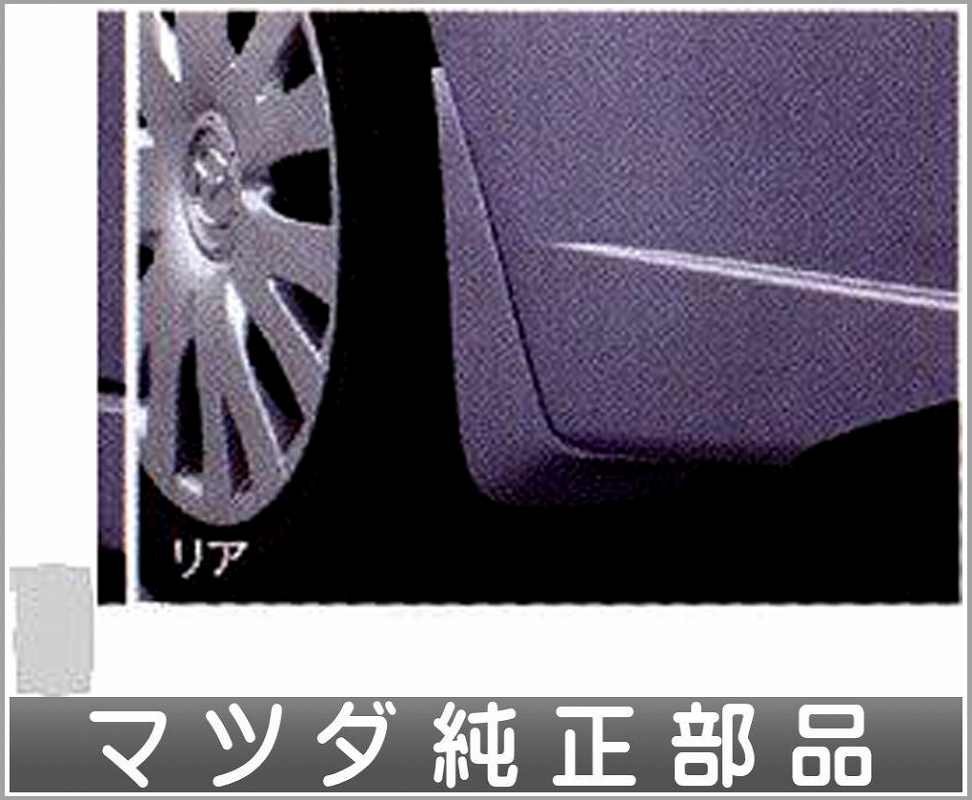 リア

マツダ純正部品